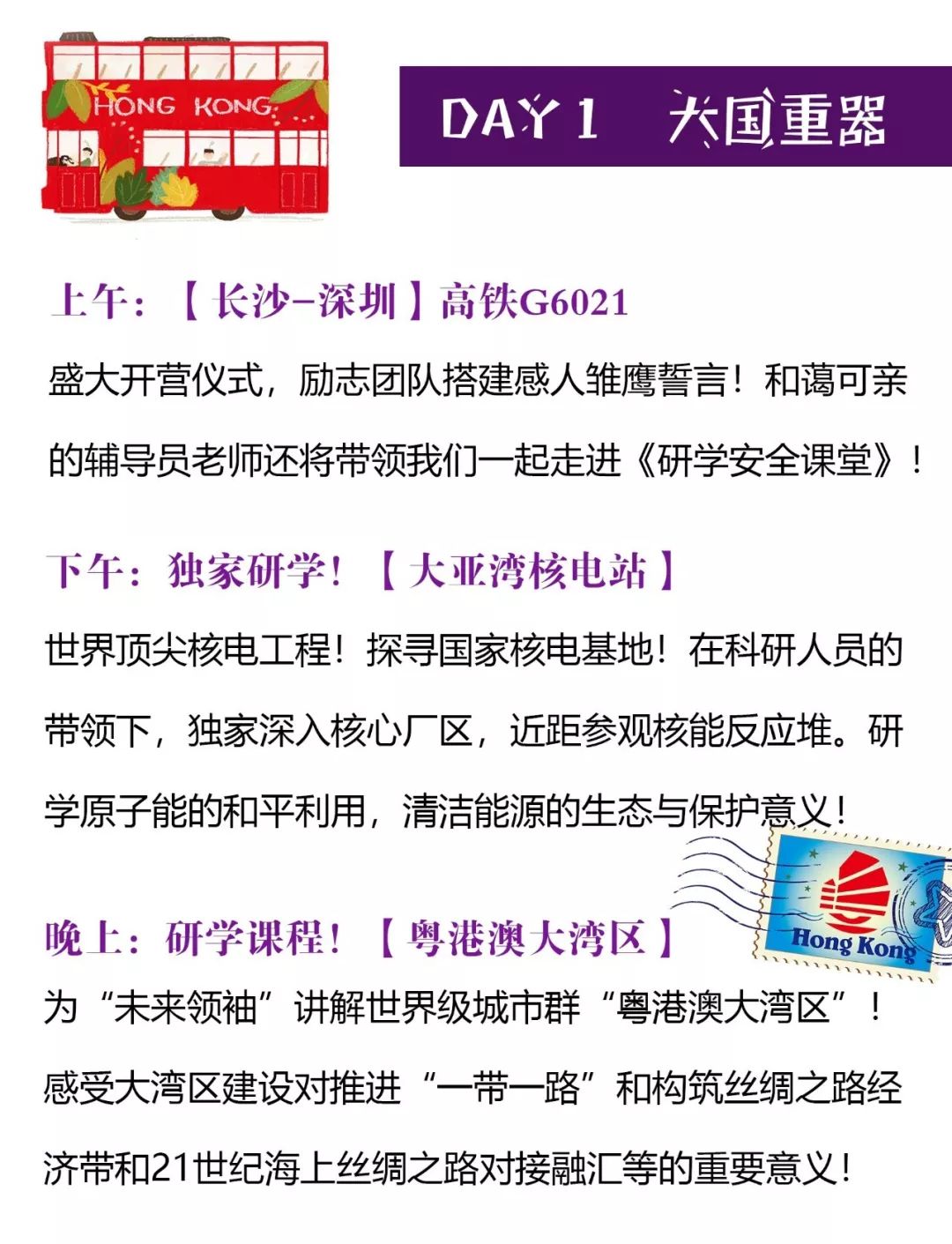 HONG KONG

DAY 1 大国重器

上午：【长沙-深圳】高铁G6021

盛大开营仪式，励志团队搭建感人雏鹰誓言！和蔼可亲的辅导员老师还将带领我们一起走进《研学安全课堂》！

下午：独家研学！【大亚湾核电站】

世界顶尖核电工程！探寻国家核电基地！在科研人员的带领下，独家深入核心厂区，近距参观核能反应堆。研学原子能的和平利用，清洁能源的生态与保护意义！

Hong Kong

晚上：研学课程！【粤港澳大湾区】

为“未来领袖”讲解世界级城市群“粤港澳大湾区”！感受大湾区建设对推进“一带一路”和构筑丝绸之路经济带和21世纪海上丝绸之路对接融汇等的重要意义！